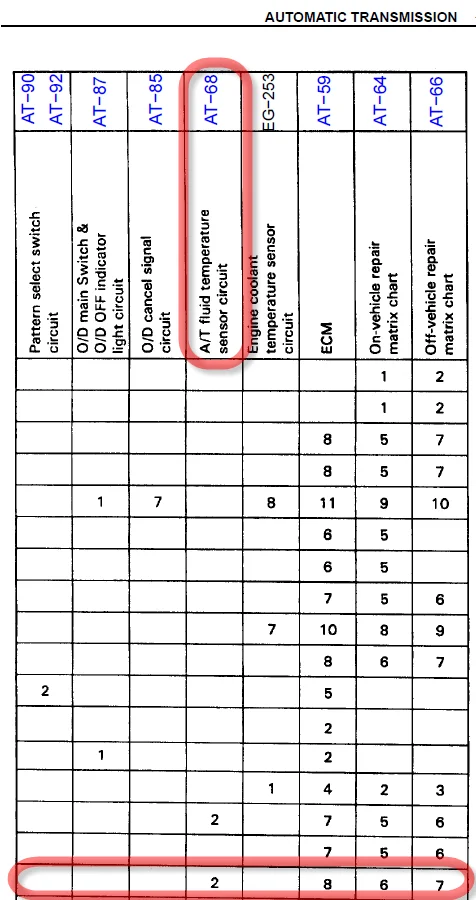 AUTOMATIC TRANSMISSION

| AT-90 AT-92 | AT-87 | AT-85 | AT-68 | EG-253 | AT-59 | AT-64 | AT-66 |
|---|---|---|---|---|---|---|---|
| Pattern select switch circuit | O/D main Switch & O/D OFF indicator light circuit | O/D cancel signal circuit | A/T fluid temperature sensor circuit | Engine coolant temperature sensor circuit | ECM | On-vehicle repair matrix chart | Off-vehicle repair matrix chart |
| | | | | | | 1 | 2 |
| | | | | | | 1 | 2 |
| | | | | | 8 | 5 | 7 |
| | | | | | 8 | 5 | 7 |
| | 1 | 7 | | 8 | 11 | 9 | 10 |
| | | | | | 6 | 5 | |
| | | | | | 6 | 5 | |
| | | | | | 7 | 5 | 6 |
| | | | | 7 | 10 | 8 | 9 |
| | | | | | 8 | 6 | 7 |
| 2 | | | | | 5 | | |
| | | | | | 2 | | |
| | 1 | | | | 2 | | |
| | | | | 1 | 4 | 2 | 3 |
| | | | 2 | | 7 | 5 | 6 |
| | | | | | 7 | 5 | 6 |
| | | | 2 | | 8 | 6 | 7 |